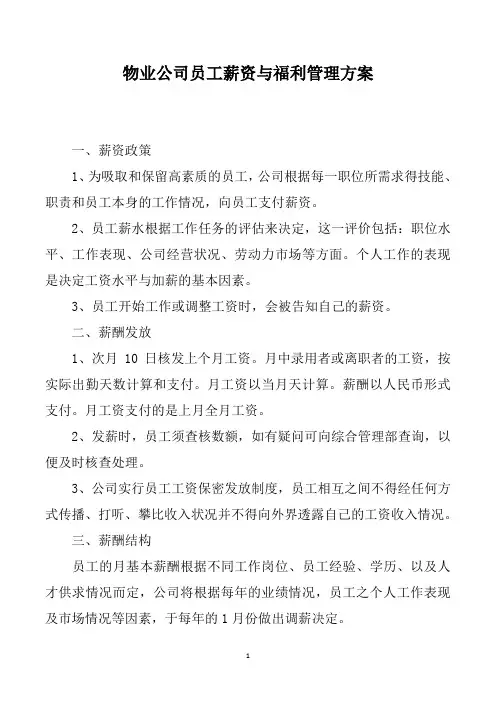 物业公司员工薪资与福利管理方案

一、薪资政策

1、为吸取和保留高素质的员工，公司根据每一职位所需求得技能、职责和员工本身的工作情况，向员工支付薪资。

2、员工薪水根据工作任务的评估来决定，这一评价包括：职位水平、工作表现、公司经营状况、劳动力市场等方面。个人工作的表现是决定工资水平与加薪的基本因素。

3、员工开始工作或调整工资时，会被告知自己的薪资。

二、薪酬发放

1、次月 10 日核发上个月工资。月中录用者或离职者的工资，按实际出勤天数计算和支付。月工资以当月天计算。薪酬以人民币形式支付。月工资支付的是上月全月工资。

2、发薪时，员工须查核数额，如有疑问可向综合管理部查询，以便及时核查处理。

3、公司实行员工工资保密发放制度，员工相互之间不得经任何方式传播、打听、攀比收入状况并不得向外界透露自己的工资收入情况。

三、薪酬结构

员工的月基本薪酬根据不同工作岗位、员工经验、学历、以及人才供求情况而定，公司将根据每年的业绩情况，员工之个人工作表现及市场情况等因素，于每年的 1 月份做出调薪决定。

1